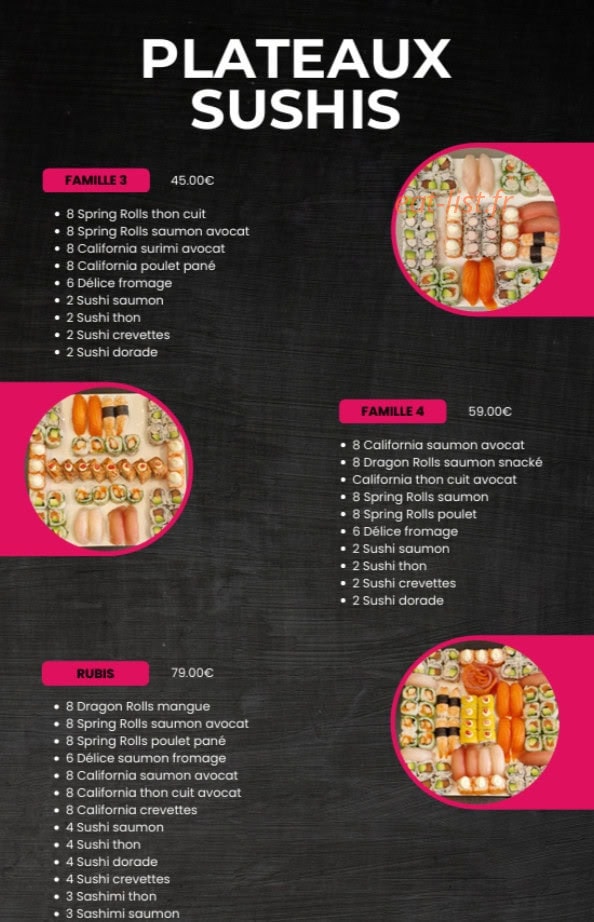 PLATEAUX SUSHIS

FAMILLE 3 45.00€

- 8 Spring Rolls thon cuit
- 8 Spring Rolls saumon avocat
- 8 California surimi avocat
- 8 California poulet pané
- 6 Délice fromage
- 2 Sushi saumon
- 2 Sushi thon
- 2 Sushi crevettes
- 2 Sushi dorade

FAMILLE 4 59.00€

- 8 California saumon avocat
- 8 Dragon Rolls saumon snacké
- California thon cuit avocat
- 8 Spring Rolls saumon
- 8 Spring Rolls poulet
- 6 Délice fromage
- 2 Sushi saumon
- 2 Sushi thon
- 2 Sushi crevettes
- 2 Sushi dorade

RUBIS 79.00€

- 8 Dragon Rolls mangue
- 8 Spring Rolls saumon avocat
- 8 Spring Rolls poulet pané
- 6 Délice saumon fromage
- 8 California saumon avocat
- 8 California thon cuit avocat
- 8 California crevettes
- 4 Sushi saumon
- 4 Sushi thon
- 4 Sushi dorade
- 4 Sushi crevettes
- 3 Sashimi thon
- 3 Sashimi saumon